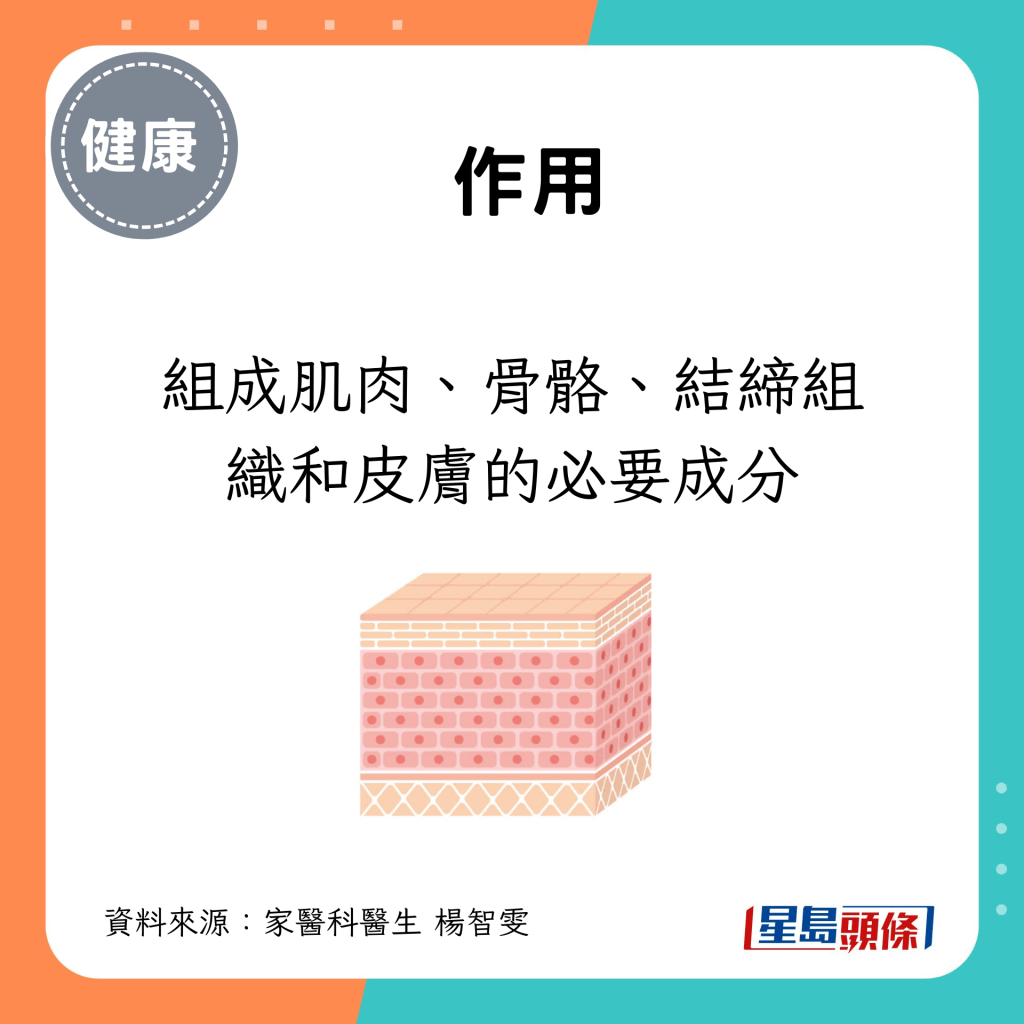 健康

作用

組成肌肉、骨骼、結締組織和皮膚的必要成分

資料來源：家醫科醫生 楊智雯

星島頭條